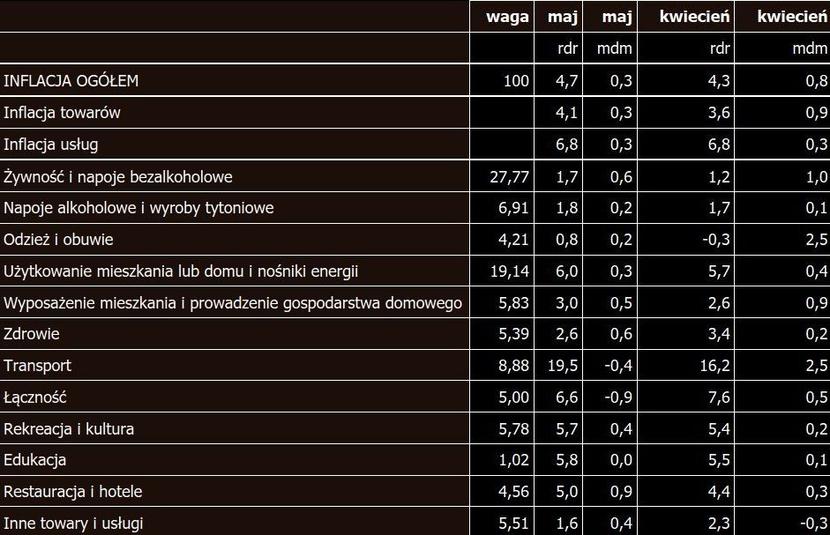 |  | waga | maj | maj | kwiecień | kwiecień |
|---|---|---|---|---|---|
|  |  | rdr | mdm | rdr | mdm |
| INFLACJA OGÓŁEM | 100 | 4,7 | 0,3 | 4,3 | 0,8 |
| Inflacja towarów |  | 4,1 | 0,3 | 3,6 | 0,9 |
| Inflacja usług |  | 6,8 | 0,3 | 6,8 | 0,3 |
| Żywność i napoje bezalkoholowe | 27,77 | 1,7 | 0,6 | 1,2 | 1,0 |
| Napoje alkoholowe i wyroby tytoniowe | 6,91 | 1,8 | 0,2 | 1,7 | 0,1 |
| Odzież i obuwie | 4,21 | 0,8 | 0,2 | -0,3 | 2,5 |
| Użytkowanie mieszkania lub domu i nośniki energii | 19,14 | 6,0 | 0,3 | 5,7 | 0,4 |
| Wyposażenie mieszkania i prowadzenie gospodarstwa domowego | 5,83 | 3,0 | 0,5 | 2,6 | 0,9 |
| Zdrowie | 5,39 | 2,6 | 0,6 | 3,4 | 0,2 |
| Transport | 8,88 | 19,5 | -0,4 | 16,2 | 2,5 |
| Łączność | 5,00 | 6,6 | -0,9 | 7,6 | 0,5 |
| Rekreacja i kultura | 5,78 | 5,7 | 0,4 | 5,4 | 0,2 |
| Edukacja | 1,02 | 5,8 | 0,0 | 5,5 | 0,1 |
| Restauracja i hotele | 4,56 | 5,0 | 0,9 | 4,4 | 0,3 |
| Inne towary i usługi | 5,51 | 1,6 | 0,4 | 2,3 | -0,3 |